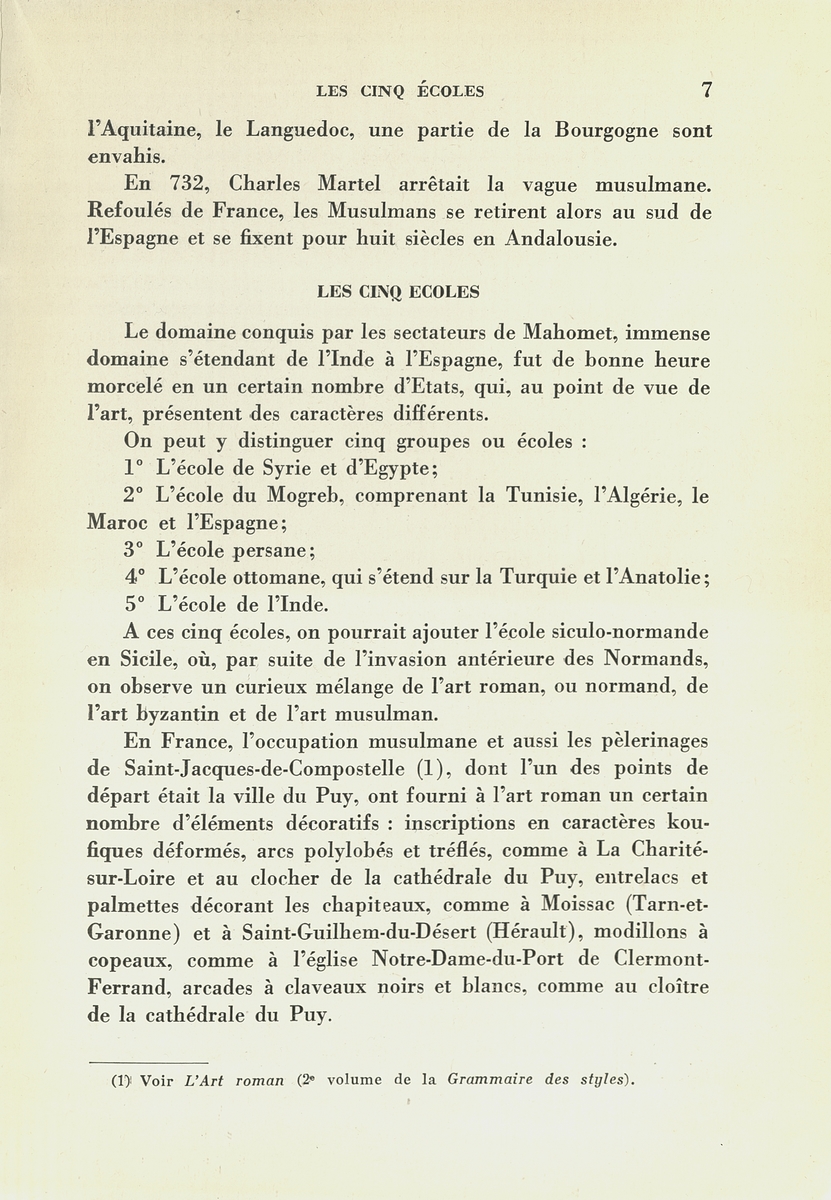 LES CINQ ÉCOLES 7

l'Aquitaine, le Languedoc, une partie de la Bourgogne sont envahis.

En 732, Charles Martel arrêtait la vague musulmane. Refoulés de France, les Musulmans se retirent alors au sud de l'Espagne et se fixent pour huit siècles en Andalousie.

LES CINQ ECOLES

Le domaine conquis par les sectateurs de Mahomet, immense domaine s'étendant de l'Inde à l'Espagne, fut de bonne heure morcelé en un certain nombre d'Etats, qui, au point de vue de l'art, présentent des caractères différents.

On peut y distinguer cinq groupes ou écoles :

1° L'école de Syrie et d'Egypte;

2° L'école du Mogreb, comprenant la Tunisie, l'Algérie, le Maroc et l'Espagne;

3° L'école persane;

4° L'école ottomane, qui s'étend sur la Turquie et l'Anatolie;

5° L'école de l'Inde.

A ces cinq écoles, on pourrait ajouter l'école siculo-normande en Sicile, où, par suite de l'invasion antérieure des Normands, on observe un curieux mélange de l'art roman, ou normand, de l'art byzantin et de l'art musulman.

En France, l'occupation musulmane et aussi les pèlerinages de Saint-Jacques-de-Compostelle (1), dont l'un des points de départ était la ville du Puy, ont fourni à l'art roman un certain nombre d'éléments décoratifs : inscriptions en caractères koufiques déformés, arcs polylobés et tréflés, comme à La Charité-sur-Loire et au clocher de la cathédrale du Puy, entrelacs et palmettes décorant les chapiteaux, comme à Moissac (Tarn-et-Garonne) et à Saint-Guilhem-du-Désert (Hérault), modillons à copeaux, comme à l'église Notre-Dame-du-Port de Clermont-Ferrand, arcades à claveaux noirs et blancs, comme au cloître de la cathédrale du Puy.

(1) Voir L'Art roman (2e volume de la Grammaire des styles).